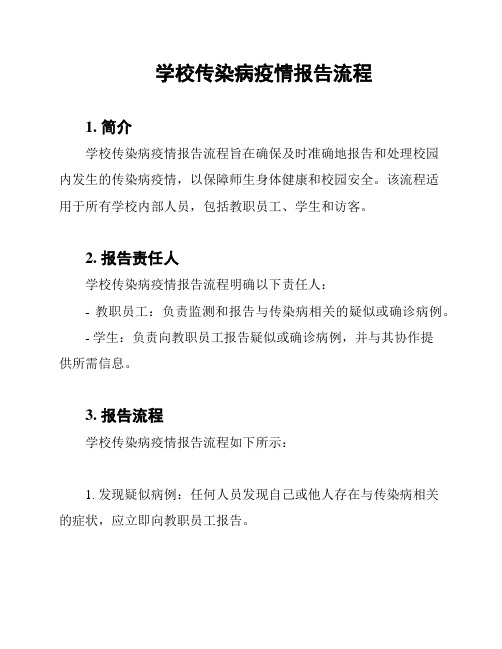 学校传染病疫情报告流程

1. 简介

学校传染病疫情报告流程旨在确保及时准确地报告和处理校园内发生的传染病疫情，以保障师生身体健康和校园安全。该流程适用于所有学校内部人员，包括教职员工、学生和访客。

2. 报告责任人

学校传染病疫情报告流程明确以下责任人：

- 教职员工：负责监测和报告与传染病相关的疑似或确诊病例。

- 学生：负责向教职员工报告疑似或确诊病例，并与其协作提供所需信息。

3. 报告流程

学校传染病疫情报告流程如下所示：

1. 发现疑似病例：任何人员发现自己或他人存在与传染病相关的症状，应立即向教职员工报告。